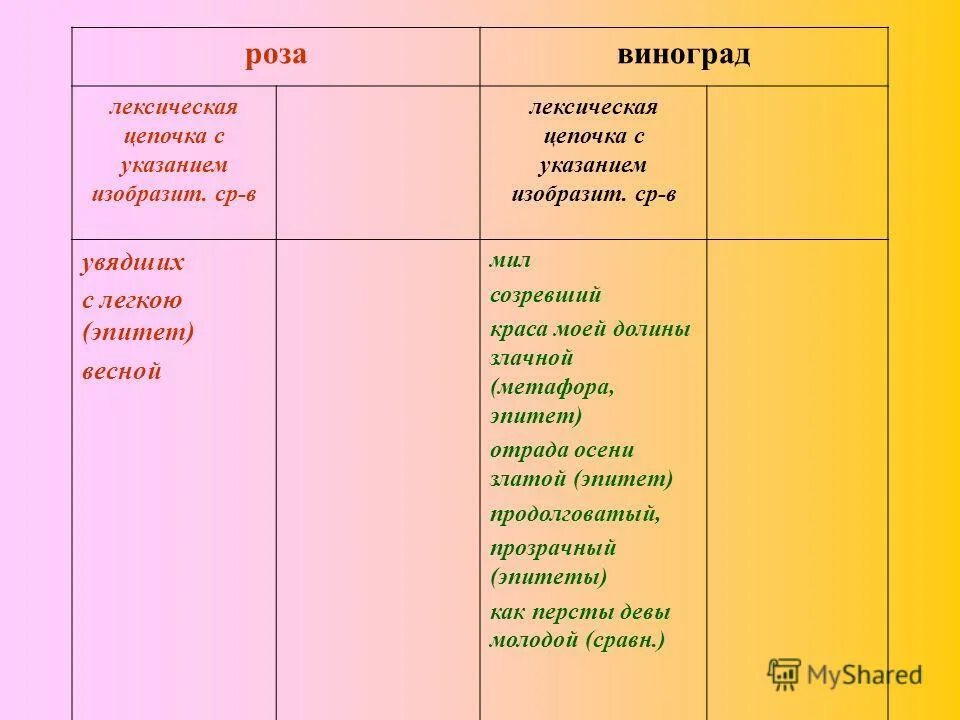 | роза | | виноград | |
|---|---|---|---|
| лексическая цепочка с указанием изобразит. ср-в | | лексическая цепочка с указанием изобразит. ср-в | |
| увядших с легкою (эпитет) весной | | мил созревший краса моей долины злачной (метафора, эпитет) отрада осени златой (эпитет) продолговатый, прозрачный (эпитеты) как персты девы молодой (сравн.) | |

MyShared